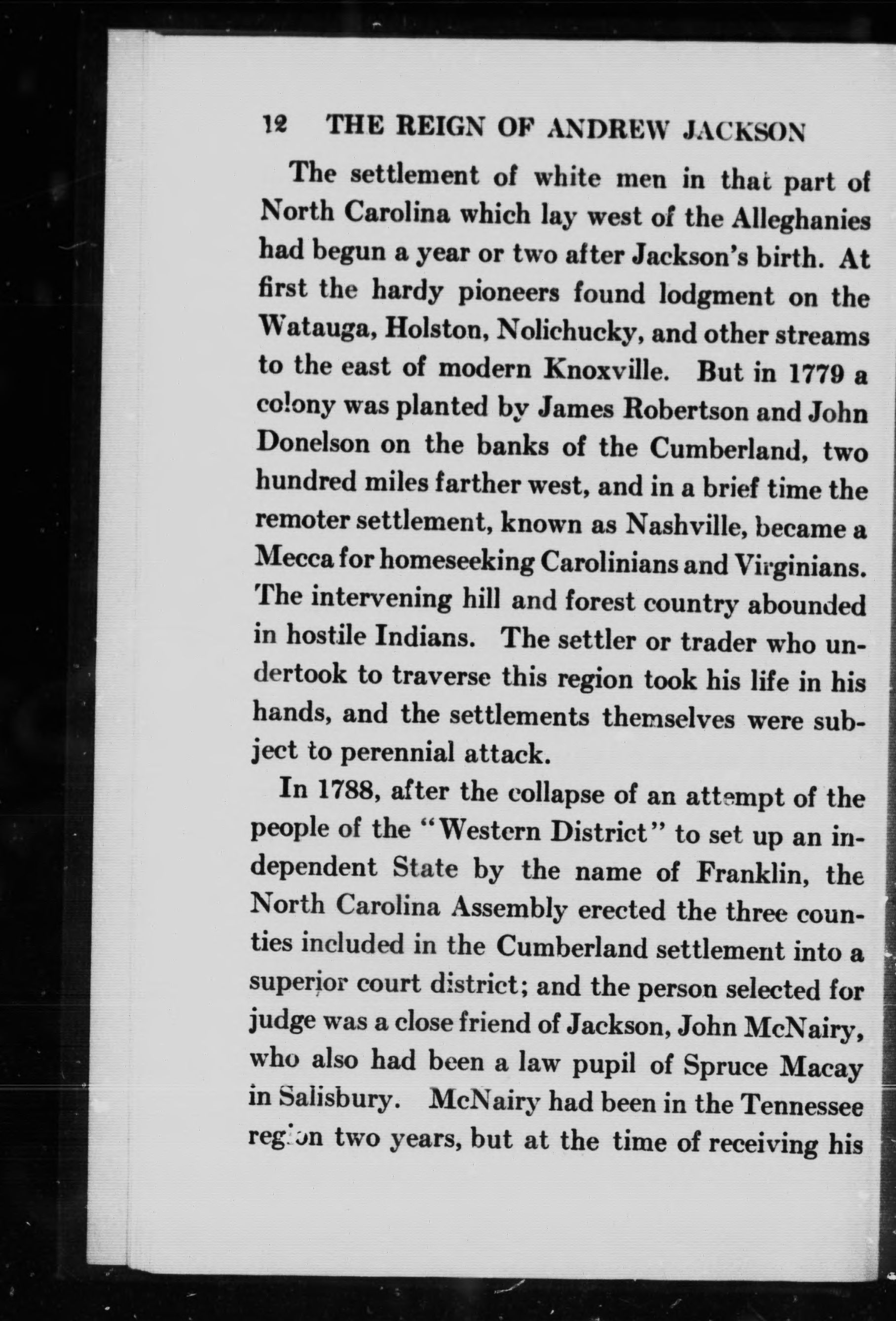 12 THE REIGN OF ANDREW JACKSON

The settlement of white men in that part of North Carolina which lay west of the Alleghanies had begun a year or two after Jackson's birth. At first the hardy pioneers found lodgment on the Watauga, Holston, Nolichucky, and other streams to the east of modern Knoxville. But in 1779 a colony was planted by James Robertson and John Donelson on the banks of the Cumberland, two hundred miles farther west, and in a brief time the remoter settlement, known as Nashville, became a Mecca for homeseeking Carolinians and Virginians. The intervening hill and forest country abounded in hostile Indians. The settler or trader who undertook to traverse this region took his life in his hands, and the settlements themselves were subject to perennial attack.

In 1788, after the collapse of an attempt of the people of the "Western District" to set up an independent State by the name of Franklin, the North Carolina Assembly erected the three counties included in the Cumberland settlement into a superior court district; and the person selected for judge was a close friend of Jackson, John McNairy, who also had been a law pupil of Spruce Macay in Salisbury. McNairy had been in the Tennessee region two years, but at the time of receiving his